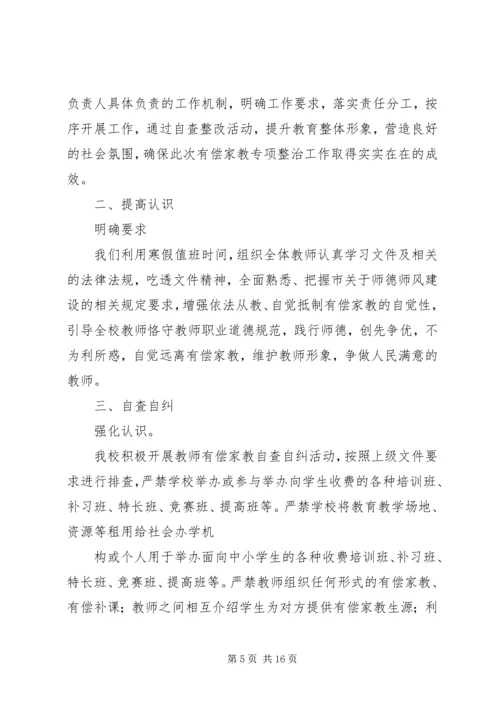 负责人具体负责的工作机制，明确工作要求，落实责任分工，按序开展工作，通过自查整改活动，提升教育整体形象，营造良好的社会氛围，确保此次有偿家教专项整治工作取得实实在在的成效。

二、提高认识

明确要求

我们利用寒假值班时间，组织全体教师认真学习文件及相关的法律法规，吃透文件精神，全面熟悉、把握市关于师德师风建设的相关规定要求，增强依法从教、自觉抵制有偿家教的自觉性，引导全校教师恪守教师职业道德规范，践行师德，创先争优，不为利所惑，自觉远离有偿家教，维护教师形象，争做人民满意的教师。

三、自查自纠

强化认识。

我校积极开展教师有偿家教自查自纠活动，按照上级文件要求进行排查，严禁学校举办或参与举办向学生收费的各种培训班、补习班、特长班、竞赛班、提高班等。严禁学校将教育教学场地、资源等租用给社会办学机

构或个人用于举办面向中小学生的各种收费培训班、补习班、特长班、竞赛班、提高班等。严禁教师组织任何形式的有偿家教、有偿补课；教师之间相互介绍学生为对方提供有偿家教生源；利

第 5 页 共 16 页